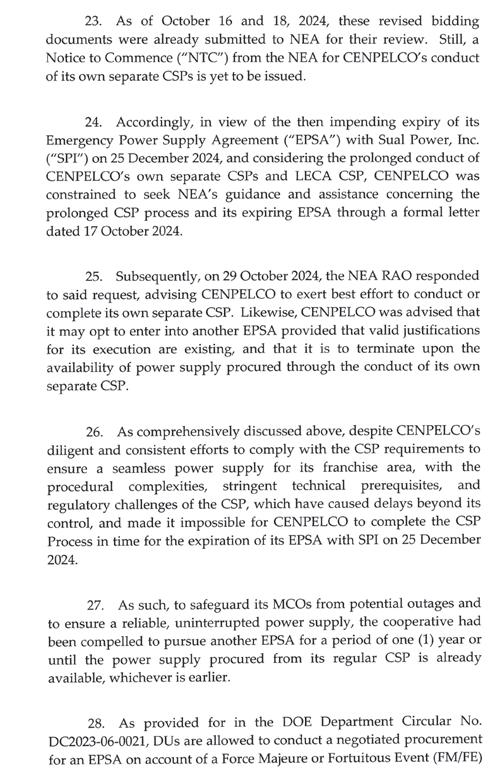 23. As of October 16 and 18, 2024, these revised bidding documents were already submitted to NEA for their review. Still, a Notice to Commence ("NTC") from the NEA for CENPELCO's conduct of its own separate CSPs is yet to be issued.

24. Accordingly, in view of the then impending expiry of its Emergency Power Supply Agreement ("EPSA") with Sual Power, Inc. ("SPI") on 25 December 2024, and considering the prolonged conduct of CENPELCO's own separate CSPs and LECA CSP, CENPELCO was constrained to seek NEA's guidance and assistance concerning the prolonged CSP process and its expiring EPSA through a formal letter dated 17 October 2024.

25. Subsequently, on 29 October 2024, the NEA RAO responded to said request, advising CENPELCO to exert best effort to conduct or complete its own separate CSP. Likewise, CENPELCO was advised that it may opt to enter into another EPSA provided that valid justifications for its execution are existing, and that it is to terminate upon the availability of power supply procured through the conduct of its own separate CSP.

26. As comprehensively discussed above, despite CENPELCO's diligent and consistent efforts to comply with the CSP requirements to ensure a seamless power supply for its franchise area, with the procedural complexities, stringent technical prerequisites, and regulatory challenges of the CSP, which have caused delays beyond its control, and made it impossible for CENPELCO to complete the CSP Process in time for the expiration of its EPSA with SPI on 25 December 2024.

27. As such, to safeguard its MCOs from potential outages and to ensure a reliable, uninterrupted power supply, the cooperative had been compelled to pursue another EPSA for a period of one (1) year or until the power supply procured from its regular CSP is already available, whichever is earlier.

28. As provided for in the DOE Department Circular No. DC2023-06-0021, DUs are allowed to conduct a negotiated procurement for an EPSA on account of a Force Majeure or Fortuitous Event (FM/FE)